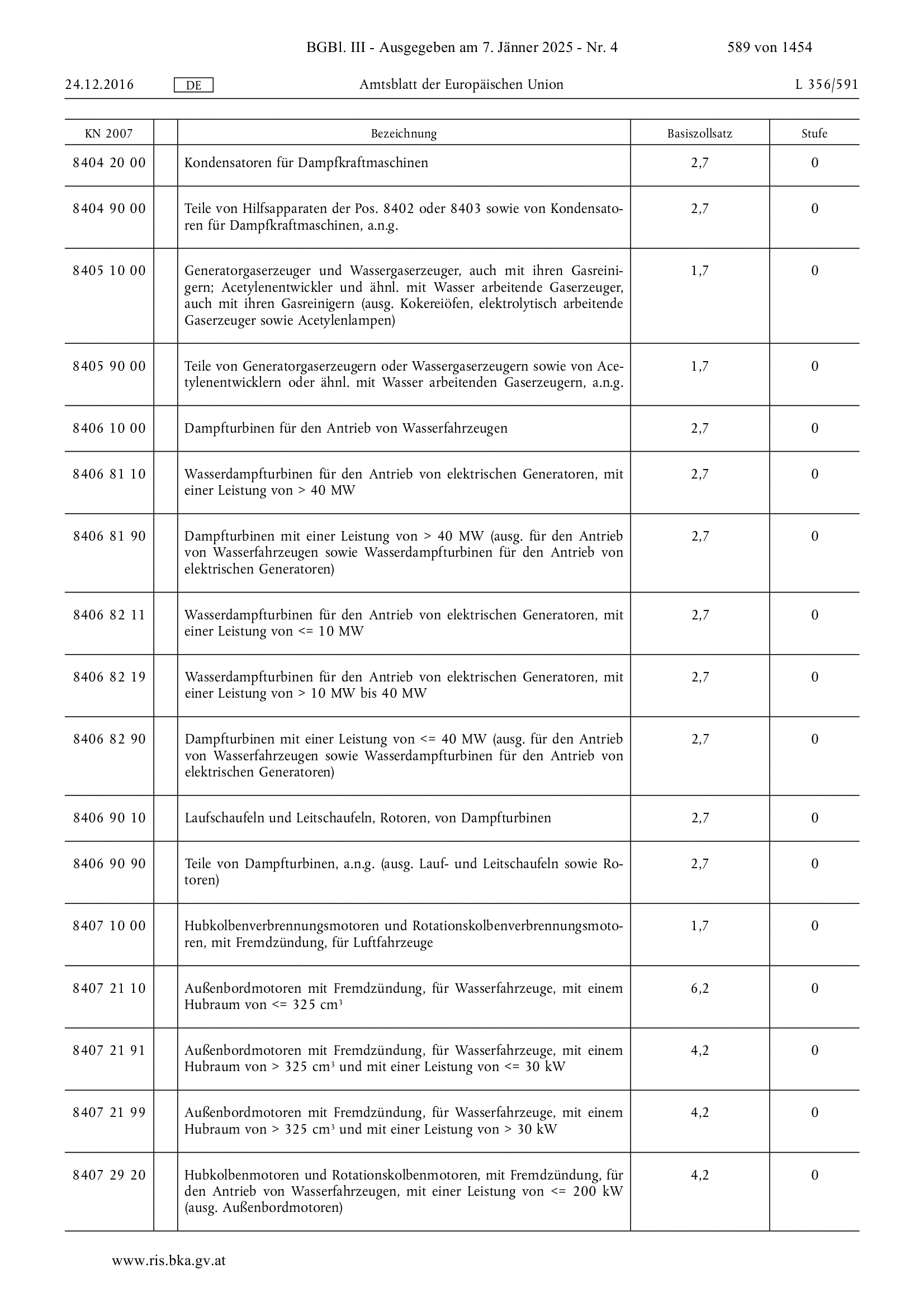 BGBl. III - Ausgegeben am 7. Jänner 2025 - Nr. 4 589 von 1454

24.12.2016 DE Amtsblatt der Europäischen Union L 356/591

| KN 2007 | | Bezeichnung | Basiszollsatz | Stufe |
|---|---|---|---|---|
| 8404 20 00 | | Kondensatoren für Dampfkraftmaschinen | 2,7 | 0 |
| 8404 90 00 | | Teile von Hilfsapparaten der Pos. 8402 oder 8403 sowie von Kondensatoren für Dampfkraftmaschinen, a.n.g. | 2,7 | 0 |
| 8405 10 00 | | Generatorgaserzeuger und Wassergaserzeuger, auch mit ihren Gasreinigern; Acetylenentwickler und ähnl. mit Wasser arbeitende Gaserzeuger, auch mit ihren Gasreinigern (ausg. Kokereiöfen, elektrolytisch arbeitende Gaserzeuger sowie Acetylenlampen) | 1,7 | 0 |
| 8405 90 00 | | Teile von Generatorgaserzeugern oder Wassergaserzeugern sowie von Acetylenentwicklern oder ähnl. mit Wasser arbeitenden Gaserzeugern, a.n.g. | 1,7 | 0 |
| 8406 10 00 | | Dampfturbinen für den Antrieb von Wasserfahrzeugen | 2,7 | 0 |
| 8406 81 10 | | Wasserdampfturbinen für den Antrieb von elektrischen Generatoren, mit einer Leistung von > 40 MW | 2,7 | 0 |
| 8406 81 90 | | Dampfturbinen mit einer Leistung von > 40 MW (ausg. für den Antrieb von Wasserfahrzeugen sowie Wasserdampfturbinen für den Antrieb von elektrischen Generatoren) | 2,7 | 0 |
| 8406 82 11 | | Wasserdampfturbinen für den Antrieb von elektrischen Generatoren, mit einer Leistung von <= 10 MW | 2,7 | 0 |
| 8406 82 19 | | Wasserdampfturbinen für den Antrieb von elektrischen Generatoren, mit einer Leistung von > 10 MW bis 40 MW | 2,7 | 0 |
| 8406 82 90 | | Dampfturbinen mit einer Leistung von <= 40 MW (ausg. für den Antrieb von Wasserfahrzeugen sowie Wasserdampfturbinen für den Antrieb von elektrischen Generatoren) | 2,7 | 0 |
| 8406 90 10 | | Laufschaufeln und Leitschaufeln, Rotoren, von Dampfturbinen | 2,7 | 0 |
| 8406 90 90 | | Teile von Dampfturbinen, a.n.g. (ausg. Lauf- und Leitschaufeln sowie Rotoren) | 2,7 | 0 |
| 8407 10 00 | | Hubkolbenverbrennungsmotoren und Rotationskolbenverbrennungsmotoren, mit Fremdzündung, für Luftfahrzeuge | 1,7 | 0 |
| 8407 21 10 | | Außenbordmotoren mit Fremdzündung, für Wasserfahrzeuge, mit einem Hubraum von <= 325 cm³ | 6,2 | 0 |
| 8407 21 91 | | Außenbordmotoren mit Fremdzündung, für Wasserfahrzeuge, mit einem Hubraum von > 325 cm³ und mit einer Leistung von <= 30 kW | 4,2 | 0 |
| 8407 21 99 | | Außenbordmotoren mit Fremdzündung, für Wasserfahrzeuge, mit einem Hubraum von > 325 cm³ und mit einer Leistung von > 30 kW | 4,2 | 0 |
| 8407 29 20 | | Hubkolbenmotoren und Rotationskolbenmotoren, mit Fremdzündung, für den Antrieb von Wasserfahrzeugen, mit einer Leistung von <= 200 kW (ausg. Außenbordmotoren) | 4,2 | 0 |

www.ris.bka.gv.at